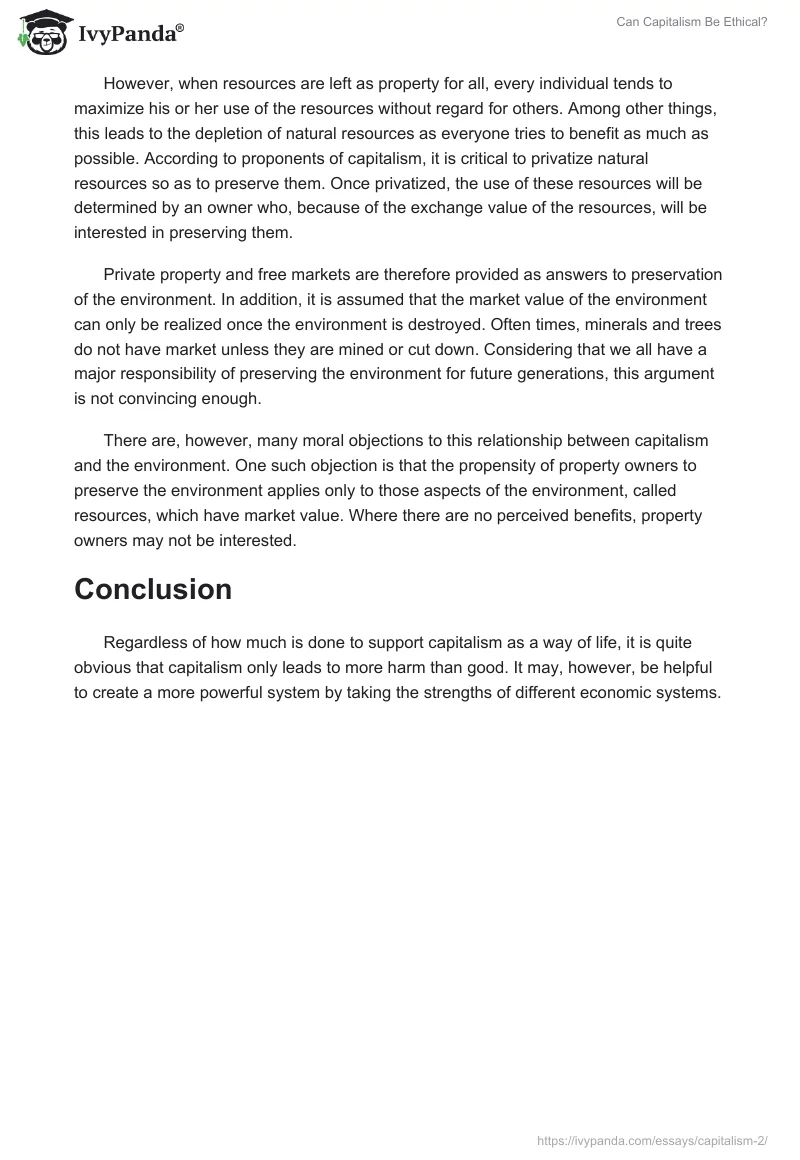 IvyPanda®

Can Capitalism Be Ethical?

However, when resources are left as property for all, every individual tends to maximize his or her use of the resources without regard for others. Among other things, this leads to the depletion of natural resources as everyone tries to benefit as much as possible. According to proponents of capitalism, it is critical to privatize natural resources so as to preserve them. Once privatized, the use of these resources will be determined by an owner who, because of the exchange value of the resources, will be interested in preserving them.

Private property and free markets are therefore provided as answers to preservation of the environment. In addition, it is assumed that the market value of the environment can only be realized once the environment is destroyed. Often times, minerals and trees do not have market unless they are mined or cut down. Considering that we all have a major responsibility of preserving the environment for future generations, this argument is not convincing enough.

There are, however, many moral objections to this relationship between capitalism and the environment. One such objection is that the propensity of property owners to preserve the environment applies only to those aspects of the environment, called resources, which have market value. Where there are no perceived benefits, property owners may not be interested.

Conclusion

Regardless of how much is done to support capitalism as a way of life, it is quite obvious that capitalism only leads to more harm than good. It may, however, be helpful to create a more powerful system by taking the strengths of different economic systems.

https://ivypanda.com/essays/capitalism-2/